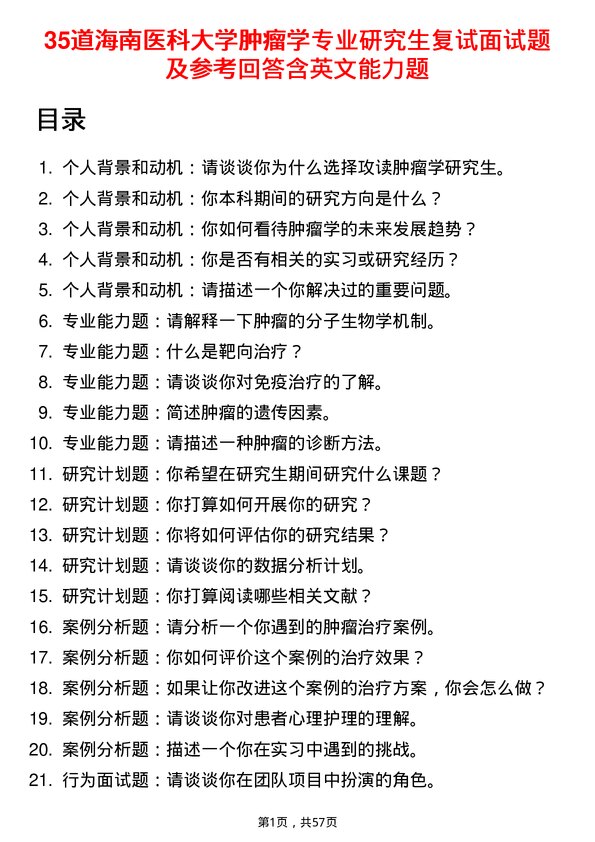 35道海南医科大学肿瘤学专业研究生复试面试题及参考回答含英文能力题

目录

1. 个人背景和动机：请谈谈你为什么选择攻读肿瘤学研究生。
2. 个人背景和动机：你本科期间的研究方向是什么？
3. 个人背景和动机：你如何看待肿瘤学的未来发展趋势？
4. 个人背景和动机：你是否有相关的实习或研究经历？
5. 个人背景和动机：请描述一个你解决过的重要问题。
6. 专业能力题：请解释一下肿瘤的分子生物学机制。
7. 专业能力题：什么是靶向治疗？
8. 专业能力题：请谈谈你对免疫治疗的了解。
9. 专业能力题：简述肿瘤的遗传因素。
10. 专业能力题：请描述一种肿瘤的诊断方法。
11. 研究计划题：你希望在研究生期间研究什么课题？
12. 研究计划题：你打算如何开展你的研究？
13. 研究计划题：你将如何评估你的研究结果？
14. 研究计划题：请谈谈你的数据分析计划。
15. 研究计划题：你打算阅读哪些相关文献？
16. 案例分析题：请分析一个你遇到的肿瘤治疗案例。
17. 案例分析题：你如何评价这个案例的治疗效果？
18. 案例分析题：如果让你改进这个案例的治疗方案，你会怎么做？
19. 案例分析题：请谈谈你对患者心理护理的理解。
20. 案例分析题：描述一个你在实习中遇到的挑战。
21. 行为面试题：请谈谈你在团队项目中扮演的角色。

第1页，共57页